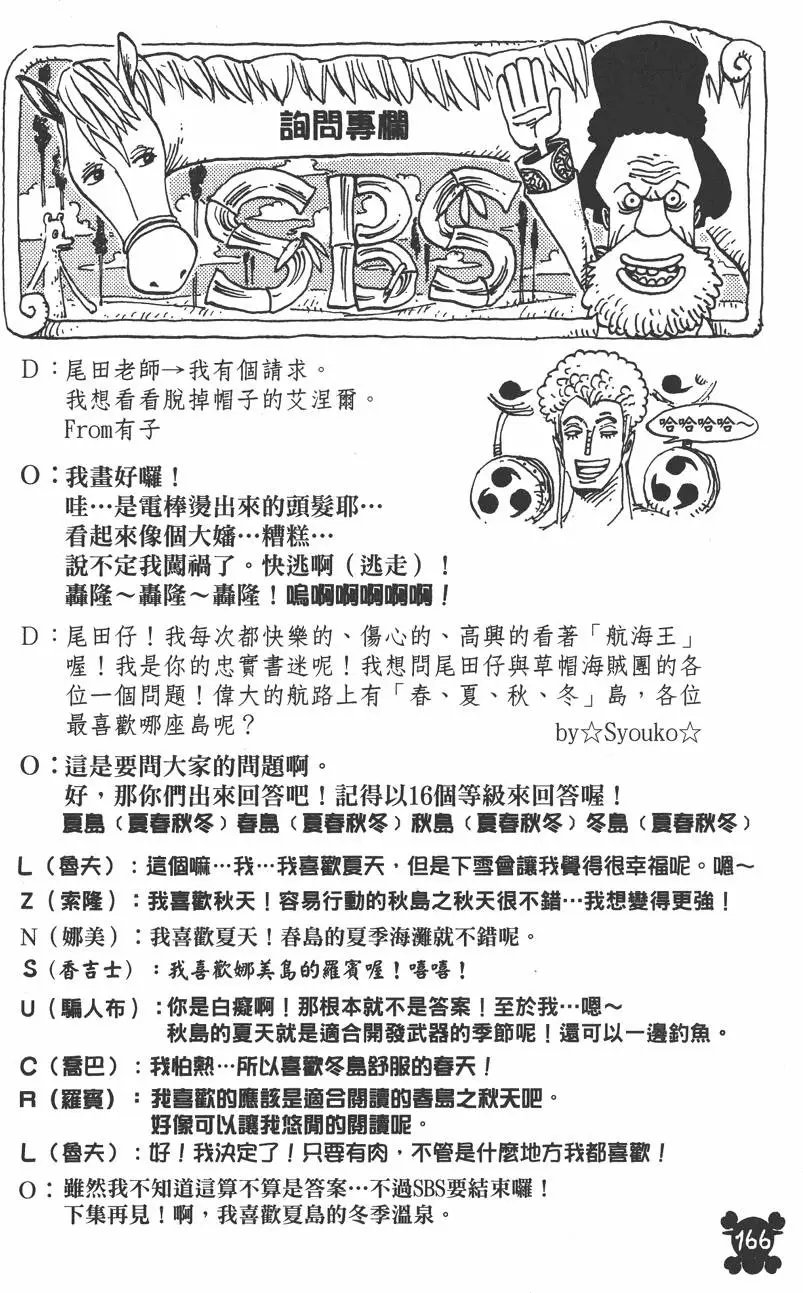 詢問專欄

SBS

D：尾田老師→我有個請求。
我想看看脫掉帽子的艾涅爾。
From有子

哈哈哈哈～

O：我畫好囉！
哇…是電棒燙出來的頭髮耶…
看起來像個大嬸…糟糕…
說不定我闖禍了。快逃啊（逃走）！
轟隆～轟隆～轟隆！嗚啊啊啊啊啊！

D：尾田仔！我每次都快樂的、傷心的、高興的看著「航海王」喔！我是你的忠實書迷呢！我想問尾田仔與草帽海賊團的各位一個問題！偉大的航路上有「春、夏、秋、冬」島，各位最喜歡哪座島呢？
by☆Syouko☆

O：這是要問大家的問題啊。
好，那你們出來回答吧！記得以16個等級來回答喔！
夏島（夏春秋冬）春島（夏春秋冬）秋島（夏春秋冬）冬島（夏春秋冬）

L（魯夫）：這個嘛…我…我喜歡夏天，但是下雪會讓我覺得很幸福呢。嗯～
Z（索隆）：我喜歡秋天！容易行動的秋島之秋天很不錯…我想變得更強！
N（娜美）：我喜歡夏天！春島的夏季海灘就不錯呢。
S（香吉士）：我喜歡娜美島的羅賓喔！嘻嘻！
U（騙人布）：你是白癡啊！那根本就不是答案！至於我…嗯～
秋島的夏天就是適合開發武器的季節呢！還可以一邊釣魚。
C（喬巴）：我怕熱…所以喜歡冬島舒服的春天！
R（羅賓）：我喜歡的應該是適合閱讀的春島之秋天吧。
好像可以讓我悠閒的閱讀呢。
L（魯夫）：好！我決定了！只要有肉，不管是什麼地方我都喜歡！

O：雖然我不知道這算不算是答案…不過SBS要結束囉！
下集再見！啊，我喜歡夏島的冬季溫泉。

166